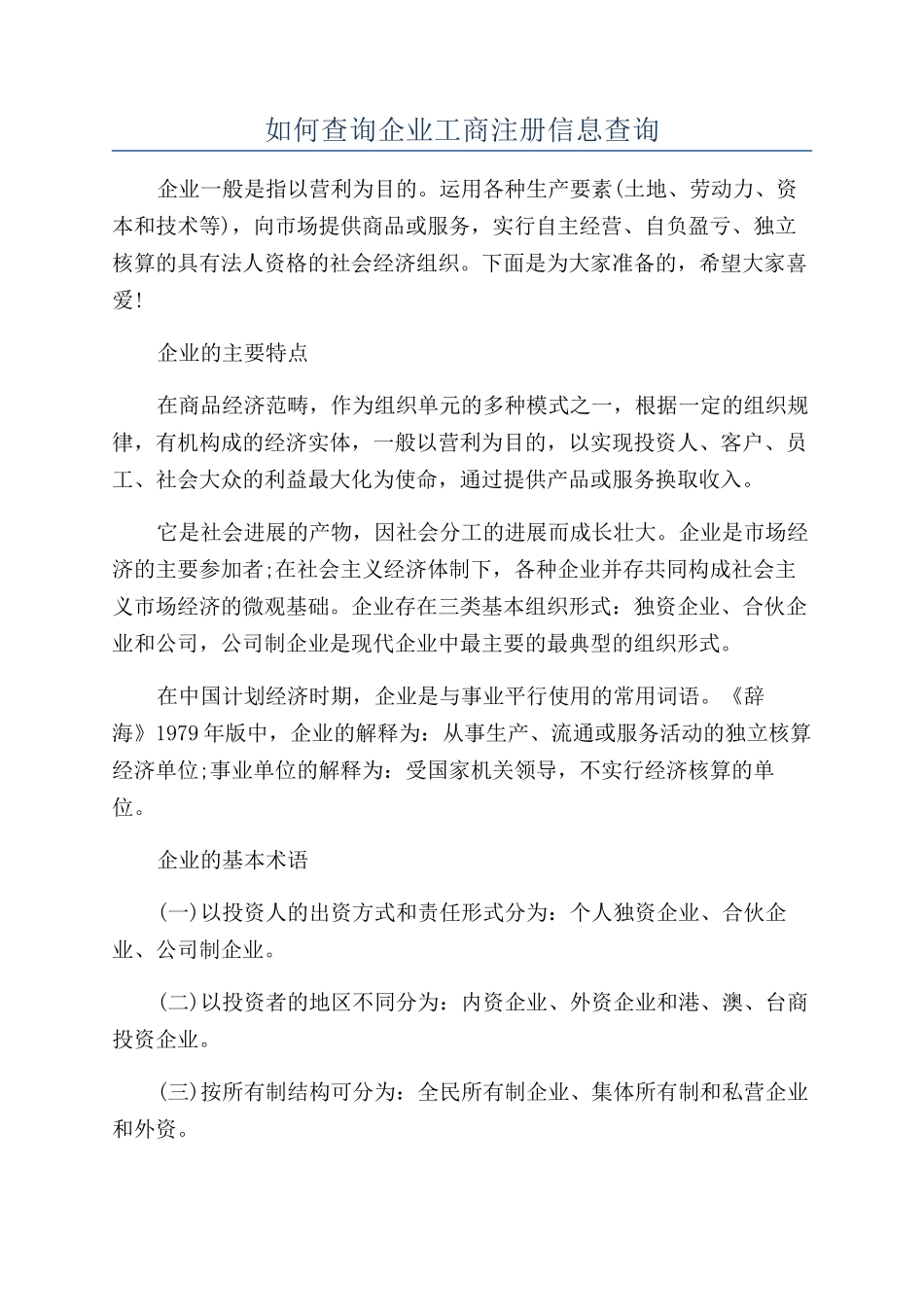 如何查询企业工商注册信息查询

企业一般是指以营利为目的。运用各种生产要素(土地、劳动力、资本和技术等)，向市场提供商品或服务，实行自主经营、自负盈亏、独立核算的具有法人资格的社会经济组织。下面是为大家准备的，希望大家喜爱!

企业的主要特点

在商品经济范畴，作为组织单元的多种模式之一，根据一定的组织规律，有机构成的经济实体，一般以营利为目的，以实现投资人、客户、员工、社会大众的利益最大化为使命，通过提供产品或服务换取收入。

它是社会进展的产物，因社会分工的进展而成长壮大。企业是市场经济的主要参加者;在社会主义经济体制下，各种企业并存共同构成社会主义市场经济的微观基础。企业存在三类基本组织形式：独资企业、合伙企业和公司，公司制企业是现代企业中最主要的最典型的组织形式。

在中国计划经济时期，企业是与事业平行使用的常用词语。《辞海》1979年版中，企业的解释为：从事生产、流通或服务活动的独立核算经济单位;事业单位的解释为：受国家机关领导，不实行经济核算的单位。

企业的基本术语

(一)以投资人的出资方式和责任形式分为：个人独资企业、合伙企业、公司制企业。

(二)以投资者的地区不同分为：内资企业、外资企业和港、澳、台商投资企业。

(三)按所有制结构可分为：全民所有制企业、集体所有制和私营企业和外资。